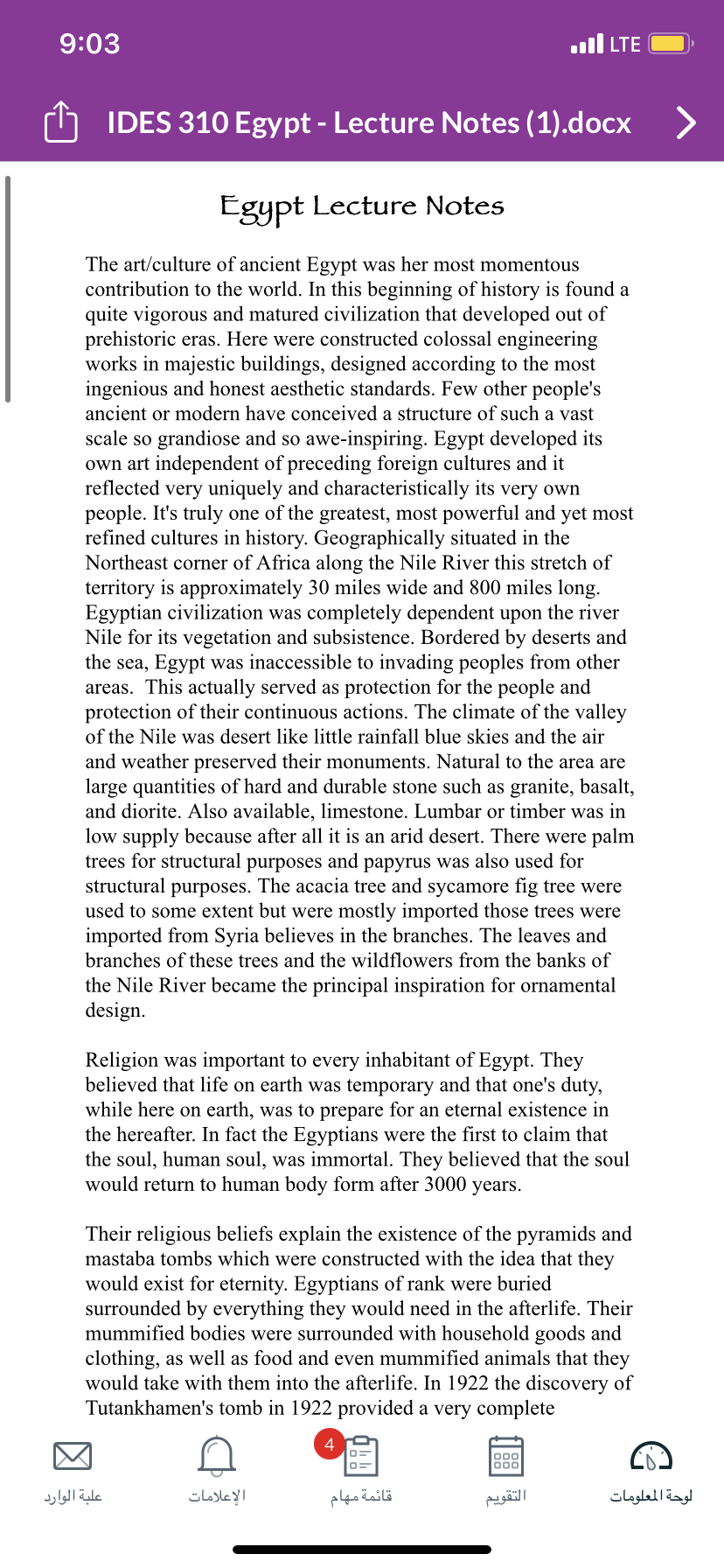 9:03

LTE

IDES 310 Egypt - Lecture Notes (1).docx

Egypt Lecture Notes

The art/culture of ancient Egypt was her most momentous contribution to the world. In this beginning of history is found a quite vigorous and matured civilization that developed out of prehistoric eras. Here were constructed colossal engineering works in majestic buildings, designed according to the most ingenious and honest aesthetic standards. Few other people's ancient or modern have conceived a structure of such a vast scale so grandiose and so awe-inspiring. Egypt developed its own art independent of preceding foreign cultures and it reflected very uniquely and characteristically its very own people. It's truly one of the greatest, most powerful and yet most refined cultures in history. Geographically situated in the Northeast corner of Africa along the Nile River this stretch of territory is approximately 30 miles wide and 800 miles long. Egyptian civilization was completely dependent upon the river Nile for its vegetation and subsistence. Bordered by deserts and the sea, Egypt was inaccessible to invading peoples from other areas. This actually served as protection for the people and protection of their continuous actions. The climate of the valley of the Nile was desert like little rainfall blue skies and the air and weather preserved their monuments. Natural to the area are large quantities of hard and durable stone such as granite, basalt, and diorite. Also available, limestone. Lumbar or timber was in low supply because after all it is an arid desert. There were palm trees for structural purposes and papyrus was also used for structural purposes. The acacia tree and sycamore fig tree were used to some extent but were mostly imported those trees were imported from Syria believes in the branches. The leaves and branches of these trees and the wildflowers from the banks of the Nile River became the principal inspiration for ornamental design.

Religion was important to every inhabitant of Egypt. They believed that life on earth was temporary and that one's duty, while here on earth, was to prepare for an eternal existence in the hereafter. In fact the Egyptians were the first to claim that the soul, human soul, was immortal. They believed that the soul would return to human body form after 3000 years.

Their religious beliefs explain the existence of the pyramids and mastaba tombs which were constructed with the idea that they would exist for eternity. Egyptians of rank were buried surrounded by everything they would need in the afterlife. Their mummified bodies were surrounded with household goods and clothing, as well as food and even mummified animals that they would take with them into the afterlife. In 1922 the discovery of Tutankhamen's tomb in 1922 provided a very complete

علبة الوارد
الإعلامات
4
قائمة مهام
التقويم
لوحة المعلومات